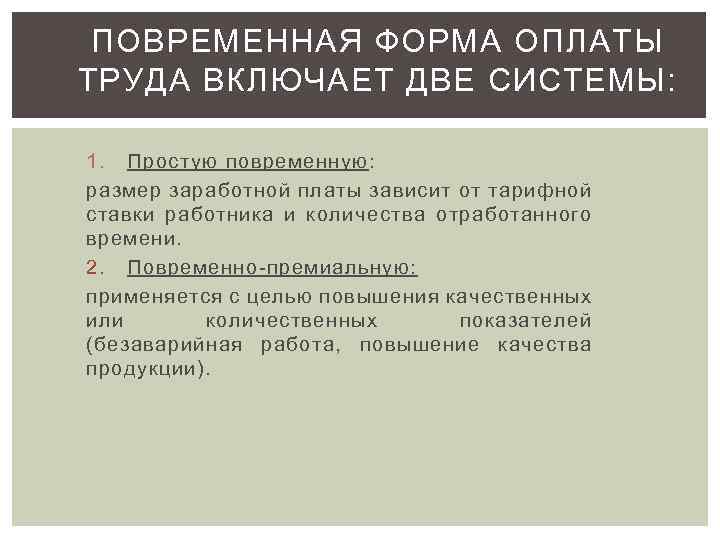 ПОВРЕМЕННАЯ ФОРМА ОПЛАТЫ ТРУДА ВКЛЮЧАЕТ ДВЕ СИСТЕМЫ:

1. Простую повременную:

размер заработной платы зависит от тарифной ставки работника и количества отработанного времени.

2. Повременно-премиальную:

применяется с целью повышения качественных или количественных показателей (безаварийная работа, повышение качества продукции).